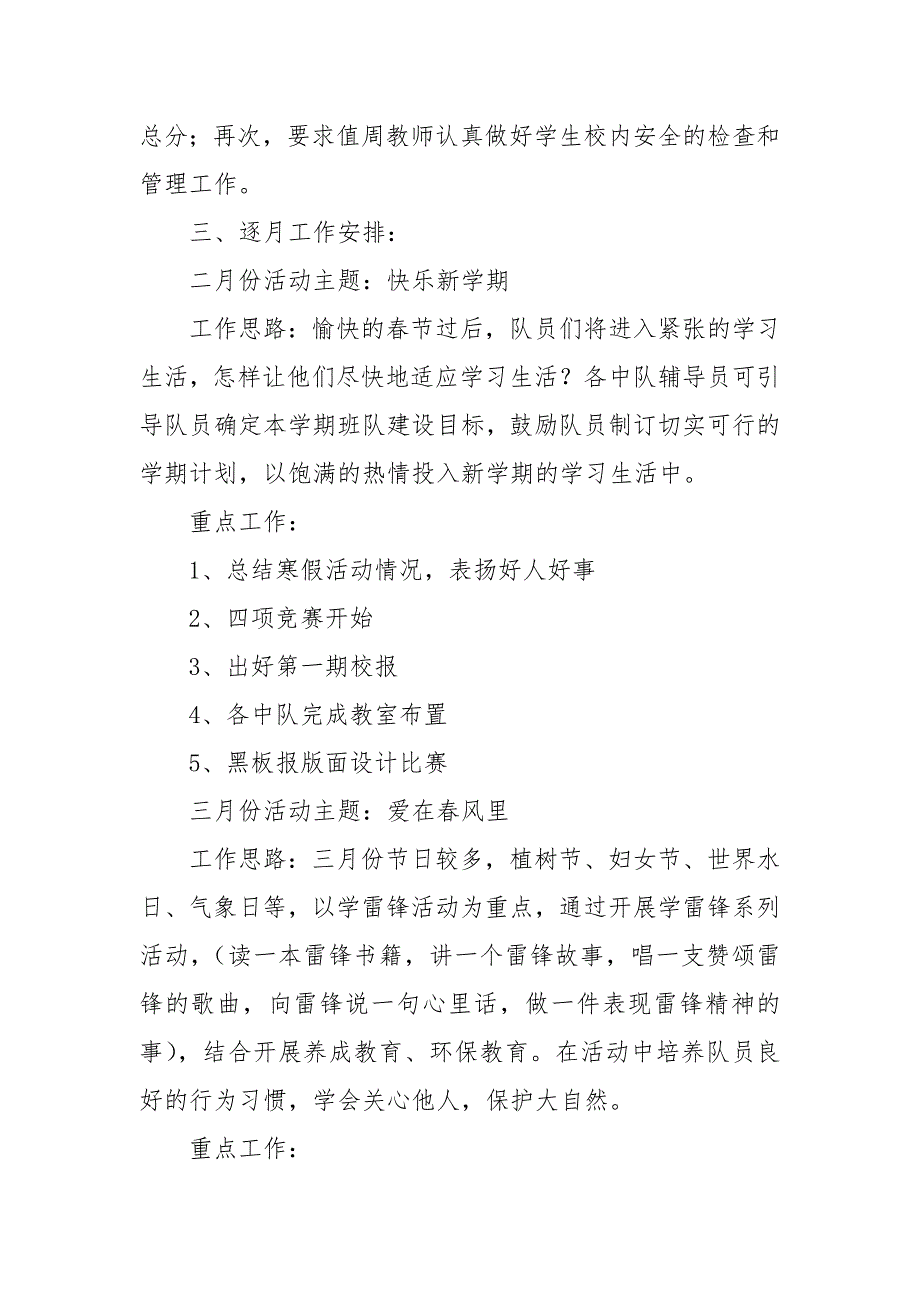 总分；再次，要求值周教师认真做好学生校内安全的检查和管理工作。

三、逐月工作安排：

二月份活动主题：快乐新学期

工作思路：愉快的春节过后，队员们将进入紧张的学习生活，怎样让他们尽快地适应学习生活？各中队辅导员可引导队员确定本学期班队建设目标，鼓励队员制订切实可行的学期计划，以饱满的热情投入新学期的学习生活中。

重点工作：

1、总结寒假活动情况，表扬好人好事

2、四项竞赛开始

3、出好第一期校报

4、各中队完成教室布置

5、黑板报版面设计比赛

三月份活动主题：爱在春风里

工作思路：三月份节日较多，植树节、妇女节、世界水日、气象日等，以学雷锋活动为重点，通过开展学雷锋系列活动，（读一本雷锋书籍，讲一个雷锋故事，唱一支赞颂雷锋的歌曲，向雷锋说一句心里话，做一件表现雷锋精神的事），结合开展养成教育、环保教育。在活动中培养队员良好的行为习惯，学会关心他人，保护大自然。

重点工作：